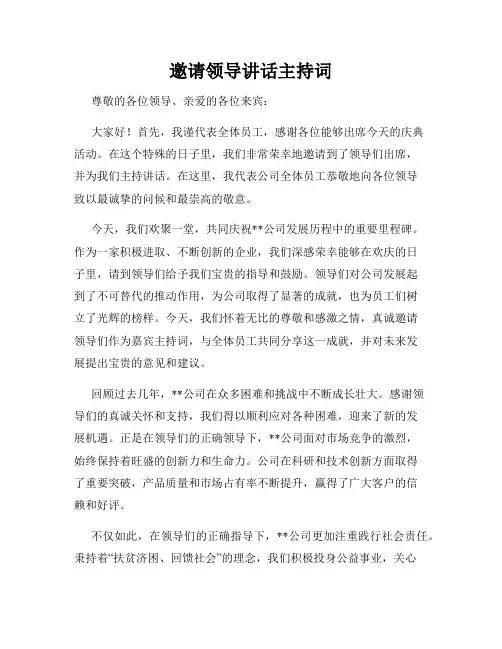 邀请领导讲话主持词

尊敬的各位领导、亲爱的各位来宾：

大家好！首先，我谨代表全体员工，感谢各位能够出席今天的庆典活动。在这个特殊的日子里，我们非常荣幸地邀请到了领导们出席，并为我们主持讲话。在这里，我代表公司全体员工恭敬地向各位领导致以最诚挚的问候和最崇高的敬意。

今天，我们欢聚一堂，共同庆祝**公司发展历程中的重要里程碑。作为一家积极进取、不断创新的企业，我们深感荣幸能够在欢庆的日子里，请到领导们给予我们宝贵的指导和鼓励。领导们对公司发展起到了不可替代的推动作用，为公司取得了显著的成就，也为员工们树立了光辉的榜样。今天，我们怀着无比的尊敬和感激之情，真诚邀请领导们作为嘉宾主持词，与全体员工共同分享这一成就，并对未来发展提出宝贵的意见和建议。

回顾过去几年，**公司在众多困难和挑战中不断成长壮大。感谢领导们的真诚关怀和支持，我们得以顺利应对各种困难，迎来了新的发展机遇。正是在领导们的正确领导下，**公司面对市场竞争的激烈，始终保持着旺盛的创新力和生命力。公司在科研和技术创新方面取得了重要突破，产品质量和市场占有率不断提升，赢得了广大客户的信赖和好评。

不仅如此，在领导们的正确指导下，**公司更加注重践行社会责任。秉持着“扶贫济困、回馈社会”的理念，我们积极投身公益事业，关心